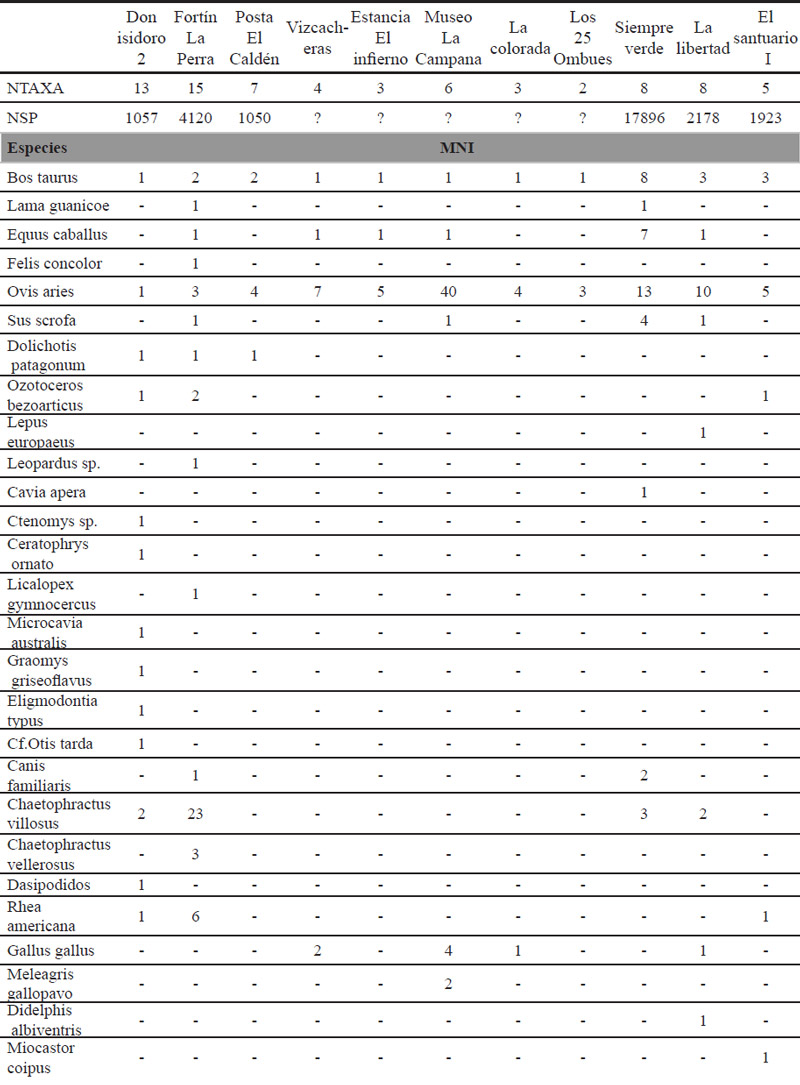 |  | Don isidoro 2 | Fortín La Perra | Posta El Caldén | Vizcacheras | Estancia El infierno | Museo La Campana | La colorada | Los 25 Ombues | Siempre verde | La libertad | El santuario I |
|---|---|---|---|---|---|---|---|---|---|---|---|
| NTAXA | 13 | 15 | 7 | 4 | 3 | 6 | 3 | 2 | 8 | 8 | 5 |
| NSP | 1057 | 4120 | 1050 | ? | ? | ? | ? | ? | 17896 | 2178 | 1923 |
| Especies | MNI | | | | | | | | | | |
| Bos taurus | 1 | 2 | 2 | 1 | 1 | 1 | 1 | 1 | 8 | 3 | 3 |
| Lama guanicoe | - | 1 | - | - | - | - | - | - | 1 | - | - |
| Equus caballus | - | 1 | - | 1 | 1 | 1 | - | - | 7 | 1 | - |
| Felis concolor | - | 1 | - | - | - | - | - | - | - | - | - |
| Ovis aries | 1 | 3 | 4 | 7 | 5 | 40 | 4 | 3 | 13 | 10 | 5 |
| Sus scrofa | - | 1 | - | - | - | 1 | - | - | 4 | 1 | - |
| Dolichotis patagonum | 1 | 1 | 1 | - | - | - | - | - | - | - | - |
| Ozotoceros bezoarticus | 1 | 2 | - | - | - | - | - | - | - | - | 1 |
| Lepus europaeus | - | - | - | - | - | - | - | - | - | 1 | - |
| Leopardus sp. | - | 1 | - | - | - | - | - | - | - | - | - |
| Cavia apera | - | - | - | - | - | - | - | - | 1 | - | - |
| Ctenomys sp. | 1 | - | - | - | - | - | - | - | - | - | - |
| Ceratophrys ornato | 1 | - | - | - | - | - | - | - | - | - | - |
| Licalopex gymnocercus | - | 1 | - | - | - | - | - | - | - | - | - |
| Microcavia australis | 1 | - | - | - | - | - | - | - | - | - | - |
| Graomys griseoflavus | 1 | - | - | - | - | - | - | - | - | - | - |
| Eligmodontia typus | 1 | - | - | - | - | - | - | - | - | - | - |
| Cf.Otis tarda | 1 | - | - | - | - | - | - | - | - | - | - |
| Canis familiaris | - | 1 | - | - | - | - | - | - | 2 | - | - |
| Chaetophractus villosus | 2 | 23 | - | - | - | - | - | - | 3 | 2 | - |
| Chaetophractus vellerosus | - | 3 | - | - | - | - | - | - | - | - | - |
| Dasipodidos | 1 | - | - | - | - | - | - | - | - | - | - |
| Rhea americana | 1 | 6 | - | - | - | - | - | - | - | - | 1 |
| Gallus gallus | - | - | - | 2 | - | 4 | 1 | - | - | 1 | - |
| Meleagris gallopavo | - | - | - | - | - | 2 | - | - | - | - | - |
| Didelphis albiventris | - | - | - | - | - | - | - | - | - | 1 | - |
| Miocastor coipus | - | - | - | - | - | - | - | - | - | - | 1 |